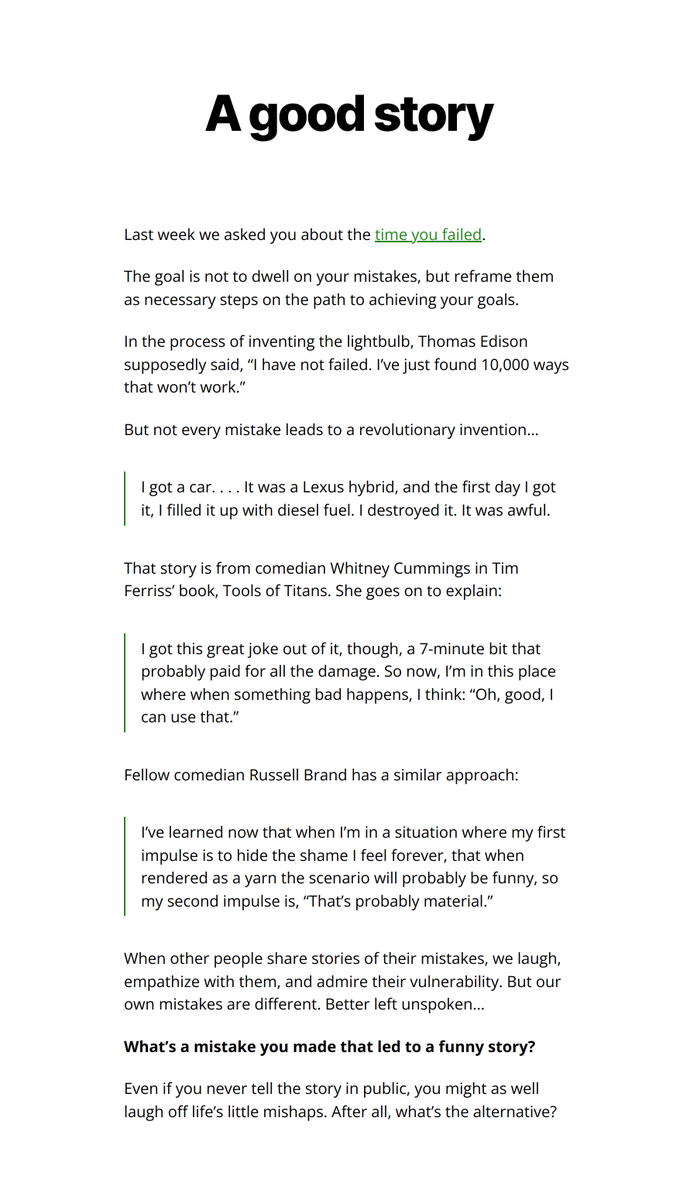 A good story

Last week we asked you about the time you failed.

The goal is not to dwell on your mistakes, but reframe them as necessary steps on the path to achieving your goals.

In the process of inventing the lightbulb, Thomas Edison supposedly said, "I have not failed. I've just found 10,000 ways that won't work."

But not every mistake leads to a revolutionary invention…

I got a car. . . . It was a Lexus hybrid, and the first day I got it, I filled it up with diesel fuel. I destroyed it. It was awful.

That story is from comedian Whitney Cummings in Tim Ferriss' book, Tools of Titans. She goes on to explain:

I got this great joke out of it, though, a 7-minute bit that probably paid for all the damage. So now, I'm in this place where when something bad happens, I think: "Oh, good, I can use that."

Fellow comedian Russell Brand has a similar approach:

I've learned now that when I'm in a situation where my first impulse is to hide the shame I feel forever, that when rendered as a yarn the scenario will probably be funny, so my second impulse is, "That's probably material."

When other people share stories of their mistakes, we laugh, empathize with them, and admire their vulnerability. But our own mistakes are different. Better left unspoken…

What's a mistake you made that led to a funny story?

Even if you never tell the story in public, you might as well laugh off life's little mishaps. After all, what's the alternative?